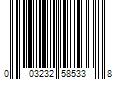 0 03232 58533 8